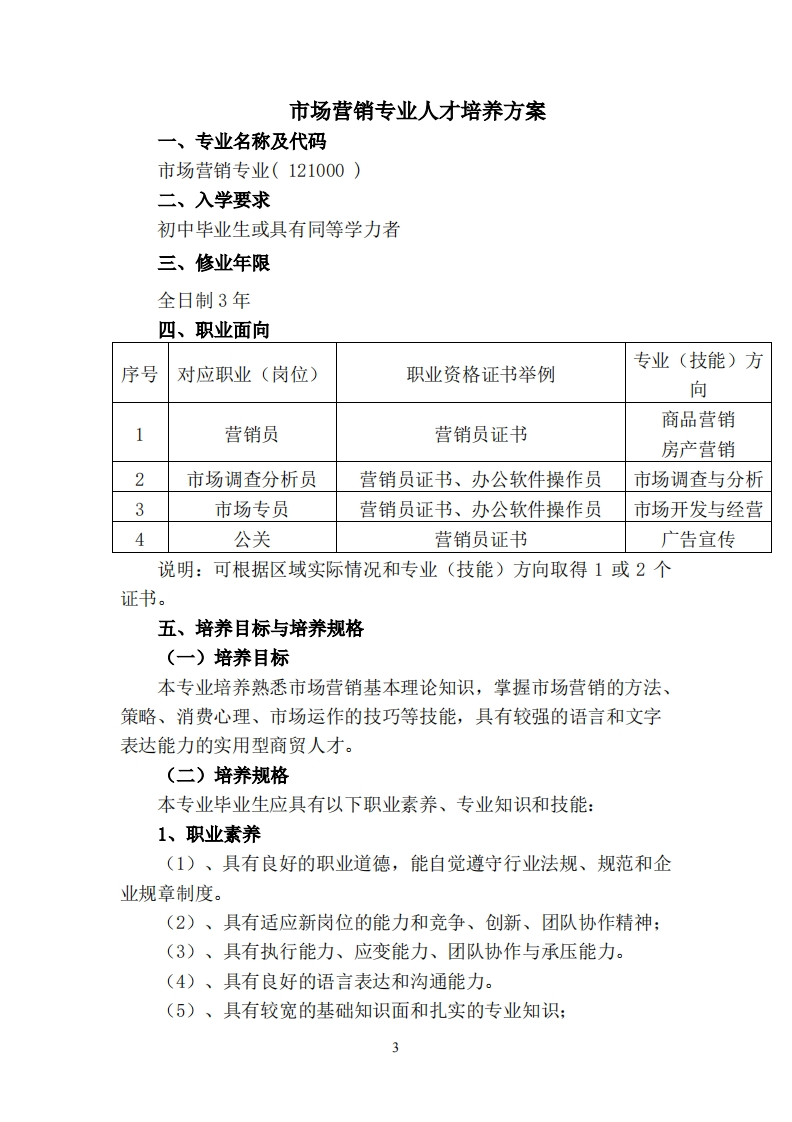 市场营销专业人才培养方案

一、专业名称及代码

市场营销专业(121000)

二、入学要求

初中毕业生或具有同等学力者

三、修业年限

全日制3年

四、职业面向

| 序号 | 对应职业（岗位） | 职业资格证书举例 | 专业（技能）方向 |
|---|---|---|---|
| 1 | 营销员 | 营销员证书 | 商品营销 房产营销 |
| 2 | 市场调查分析员 | 营销员证书、办公软件操作员 | 市场调查与分析 |
| 3 | 市场专员 | 营销员证书、办公软件操作员 | 市场开发与经营 |
| 4 | 公关 | 营销员证书 | 广告宣传 |

说明：可根据区域实际情况和专业（技能）方向取得1或2个证书。

五、培养目标与培养规格

（一）培养目标

本专业培养熟悉市场营销基本理论知识，掌握市场营销的方法、策略、消费心理、市场运作的技巧等技能，具有较强的语言和文字表达能力的实用型商贸人才。

（二）培养规格

本专业毕业生应具有以下职业素养、专业知识和技能：

1、职业素养

（1）、具有良好的职业道德，能自觉遵守行业法规、规范和企业规章制度。

（2）、具有适应新岗位的能力和竞争、创新、团队协作精神；

（3）、具有执行能力、应变能力、团队协作与承压能力。

（4）、具有良好的语言表达和沟通能力。

（5）、具有较宽的基础知识面和扎实的专业知识；

3